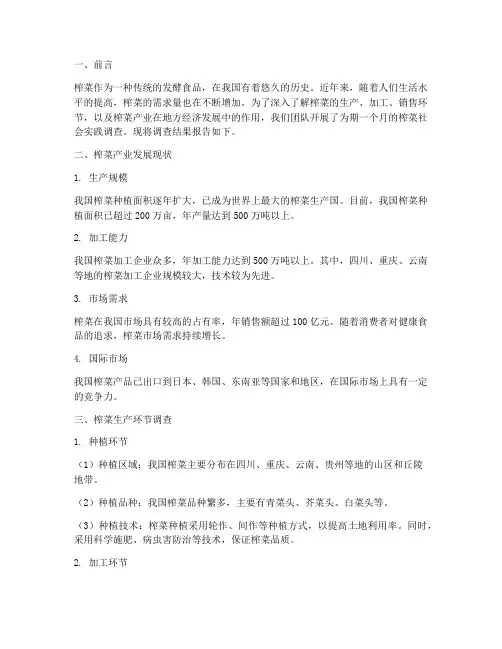 一、前言

榨菜作为一种传统的发酵食品，在我国有着悠久的历史。近年来，随着人们生活水平的提高，榨菜的需求量也在不断增加。为了深入了解榨菜的生产、加工、销售环节，以及榨菜产业在地方经济发展中的作用，我们团队开展了为期一个月的榨菜社会实践调查。现将调查结果报告如下。

二、榨菜产业发展现状

1. 生产规模

我国榨菜种植面积逐年扩大，已成为世界上最大的榨菜生产国。目前，我国榨菜种植面积已超过 200 万亩，年产量达到 500 万吨以上。

2. 加工能力

我国榨菜加工企业众多，年加工能力达到 500 万吨以上。其中，四川、重庆、云南等地的榨菜加工企业规模较大，技术较为先进。

3. 市场需求

榨菜在我国市场具有较高的占有率，年销售额超过 100 亿元。随着消费者对健康食品的追求，榨菜市场需求持续增长。

4. 国际市场

我国榨菜产品已出口到日本、韩国、东南亚等国家和地区，在国际市场上具有一定的竞争力。

三、榨菜生产环节调查

1. 种植环节

（1）种植区域：我国榨菜主要分布在四川、重庆、云南、贵州等地的山区和丘陵地带。

（2）种植品种：我国榨菜品种繁多，主要有青菜头、芥菜头、白菜头等。

（3）种植技术：榨菜种植采用轮作、间作等种植方式，以提高土地利用率。同时，采用科学施肥、病虫害防治等技术，保证榨菜品质。

2. 加工环节